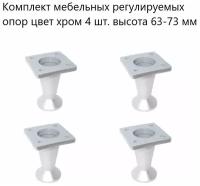 Комплект мебельных регулируемых опор цвет хром 4 шт. высота 63-73 мм